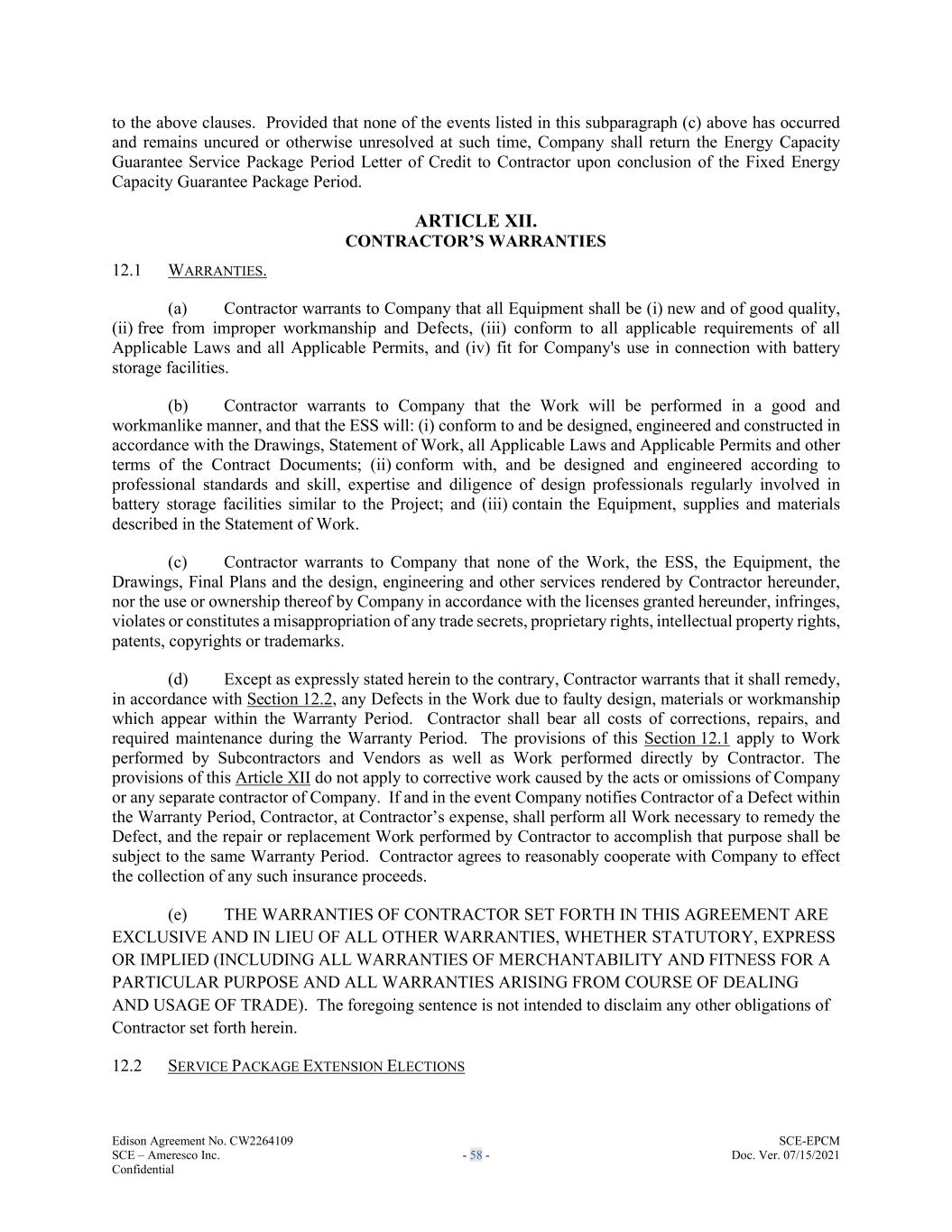 to the above clauses. Provided that none of the events listed in this subparagraph (c) above has occurred and remains uncured or otherwise unresolved at such time, Company shall return the Energy Capacity Guarantee Service Package Period Letter of Credit to Contractor upon conclusion of the Fixed Energy Capacity Guarantee Package Period.

ARTICLE XII.
CONTRACTOR'S WARRANTIES

12.1 WARRANTIES.

(a) Contractor warrants to Company that all Equipment shall be (i) new and of good quality, (ii) free from improper workmanship and Defects, (iii) conform to all applicable requirements of all Applicable Laws and all Applicable Permits, and (iv) fit for Company's use in connection with battery storage facilities.

(b) Contractor warrants to Company that the Work will be performed in a good and workmanlike manner, and that the ESS will: (i) conform to and be designed, engineered and constructed in accordance with the Drawings, Statement of Work, all Applicable Laws and Applicable Permits and other terms of the Contract Documents; (ii) conform with, and be designed and engineered according to professional standards and skill, expertise and diligence of design professionals regularly involved in battery storage facilities similar to the Project; and (iii) contain the Equipment, supplies and materials described in the Statement of Work.

(c) Contractor warrants to Company that none of the Work, the ESS, the Equipment, the Drawings, Final Plans and the design, engineering and other services rendered by Contractor hereunder, nor the use or ownership thereof by Company in accordance with the licenses granted hereunder, infringes, violates or constitutes a misappropriation of any trade secrets, proprietary rights, intellectual property rights, patents, copyrights or trademarks.

(d) Except as expressly stated herein to the contrary, Contractor warrants that it shall remedy, in accordance with Section 12.2, any Defects in the Work due to faulty design, materials or workmanship which appear within the Warranty Period. Contractor shall bear all costs of corrections, repairs, and required maintenance during the Warranty Period. The provisions of this Section 12.1 apply to Work performed by Subcontractors and Vendors as well as Work performed directly by Contractor. The provisions of this Article XII do not apply to corrective work caused by the acts or omissions of Company or any separate contractor of Company. If and in the event Company notifies Contractor of a Defect within the Warranty Period, Contractor, at Contractor's expense, shall perform all Work necessary to remedy the Defect, and the repair or replacement Work performed by Contractor to accomplish that purpose shall be subject to the same Warranty Period. Contractor agrees to reasonably cooperate with Company to effect the collection of any such insurance proceeds.

(e) THE WARRANTIES OF CONTRACTOR SET FORTH IN THIS AGREEMENT ARE EXCLUSIVE AND IN LIEU OF ALL OTHER WARRANTIES, WHETHER STATUTORY, EXPRESS OR IMPLIED (INCLUDING ALL WARRANTIES OF MERCHANTABILITY AND FITNESS FOR A PARTICULAR PURPOSE AND ALL WARRANTIES ARISING FROM COURSE OF DEALING AND USAGE OF TRADE). The foregoing sentence is not intended to disclaim any other obligations of Contractor set forth herein.

12.2 SERVICE PACKAGE EXTENSION ELECTIONS

Edison Agreement No. CW2264109
SCE – Ameresco Inc.
Confidential
- 58 -
SCE-EPCM
Doc. Ver. 07/15/2021